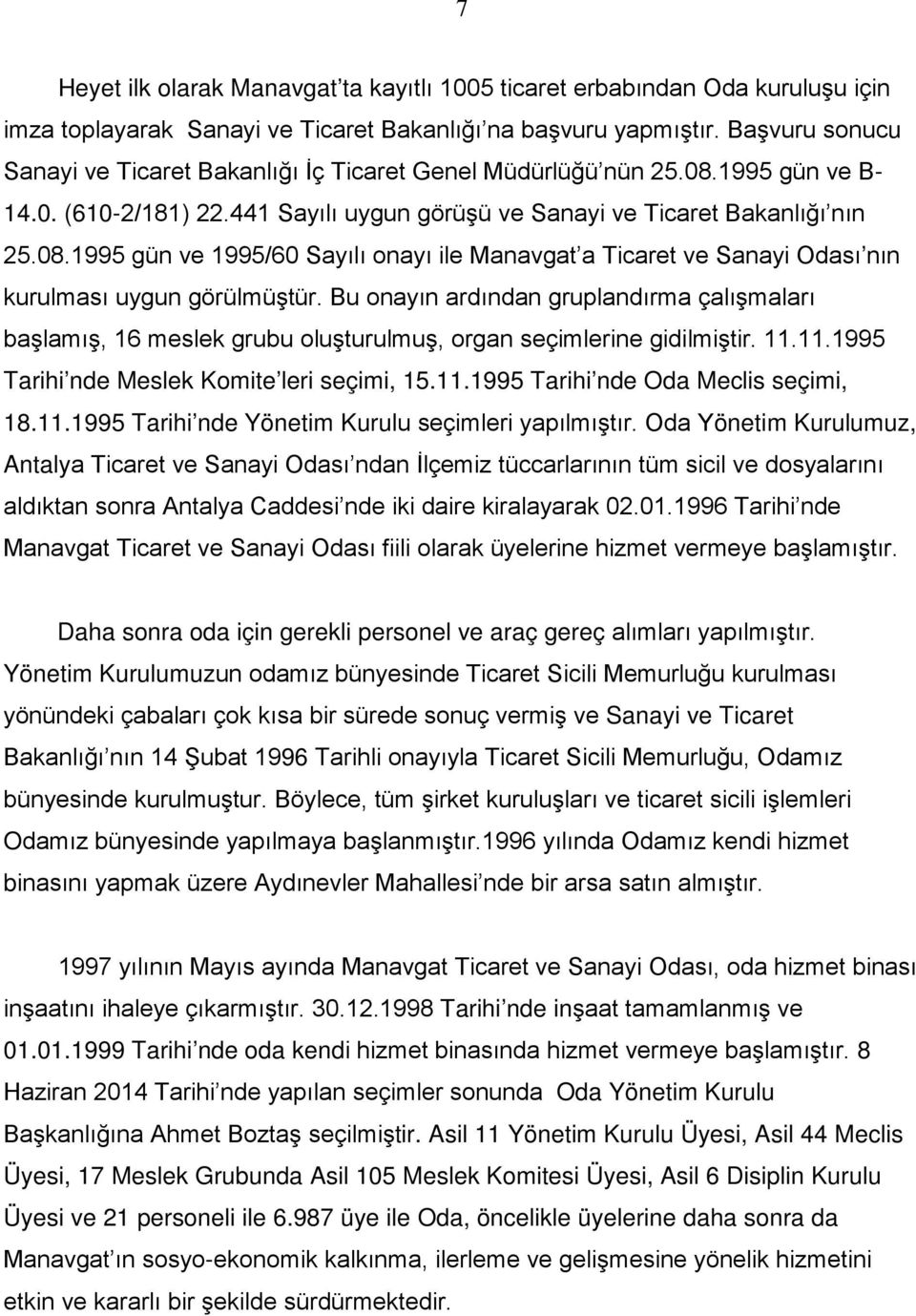 7

Heyet ilk olarak Manavgat'ta kayıtlı 1005 ticaret erbabından Oda kuruluşu için imza toplayarak Sanayi ve Ticaret Bakanlığı'na başvuru yapmıştır. Başvuru sonucu Sanayi ve Ticaret Bakanlığı İç Ticaret Genel Müdürlüğü'nün 25.08.1995 gün ve B-14.0. (610-2/181) 22.441 Sayılı uygun görüşü ve Sanayi ve Ticaret Bakanlığı'nın 25.08.1995 gün ve 1995/60 Sayılı onayı ile Manavgat'a Ticaret ve Sanayi Odası'nın kurulması uygun görülmüştür. Bu onayın ardından gruplandırma çalışmaları başlamış, 16 meslek grubu oluşturulmuş, organ seçimlerine gidilmiştir. 11.11.1995 Tarihi'nde Meslek Komite'leri seçimi, 15.11.1995 Tarihi'nde Oda Meclis seçimi, 18.11.1995 Tarihi'nde Yönetim Kurulu seçimleri yapılmıştır. Oda Yönetim Kurulumuz, Antalya Ticaret ve Sanayi Odası'ndan İlçemiz tüccarlarının tüm sicil ve dosyalarını aldıktan sonra Antalya Caddesi'nde iki daire kiralayarak 02.01.1996 Tarihi'nde Manavgat Ticaret ve Sanayi Odası fiili olarak üyelerine hizmet vermeye başlamıştır.

Daha sonra oda için gerekli personel ve araç gereç alımları yapılmıştır. Yönetim Kurulumuzun odamız bünyesinde Ticaret Sicili Memurluğu kurulması yönündeki çabaları çok kısa bir sürede sonuç vermiş ve Sanayi ve Ticaret Bakanlığı'nın 14 Şubat 1996 Tarihli onayıyla Ticaret Sicili Memurluğu, Odamız bünyesinde kurulmuştur. Böylece, tüm şirket kuruluşları ve ticaret sicili işlemleri Odamız bünyesinde yapılmaya başlanmıştır.1996 yılında Odamız kendi hizmet binasını yapmak üzere Aydınevler Mahallesi'nde bir arsa satın almıştır.

1997 yılının Mayıs ayında Manavgat Ticaret ve Sanayi Odası, oda hizmet binası inşaatını ihaleye çıkarmıştır. 30.12.1998 Tarihi'nde inşaat tamamlanmış ve 01.01.1999 Tarihi'nde oda kendi hizmet binasında hizmet vermeye başlamıştır. 8 Haziran 2014 Tarihi'nde yapılan seçimler sonunda Oda Yönetim Kurulu Başkanlığına Ahmet Boztaş seçilmiştir. Asil 11 Yönetim Kurulu Üyesi, Asil 44 Meclis Üyesi, 17 Meslek Grubunda Asil 105 Meslek Komitesi Üyesi, Asil 6 Disiplin Kurulu Üyesi ve 21 personeli ile 6.987 üye ile Oda, öncelikle üyelerine daha sonra da Manavgat'ın sosyo-ekonomik kalkınma, ilerleme ve gelişmesine yönelik hizmetleri etkin ve kararlı bir şekilde sürdürmektedir.